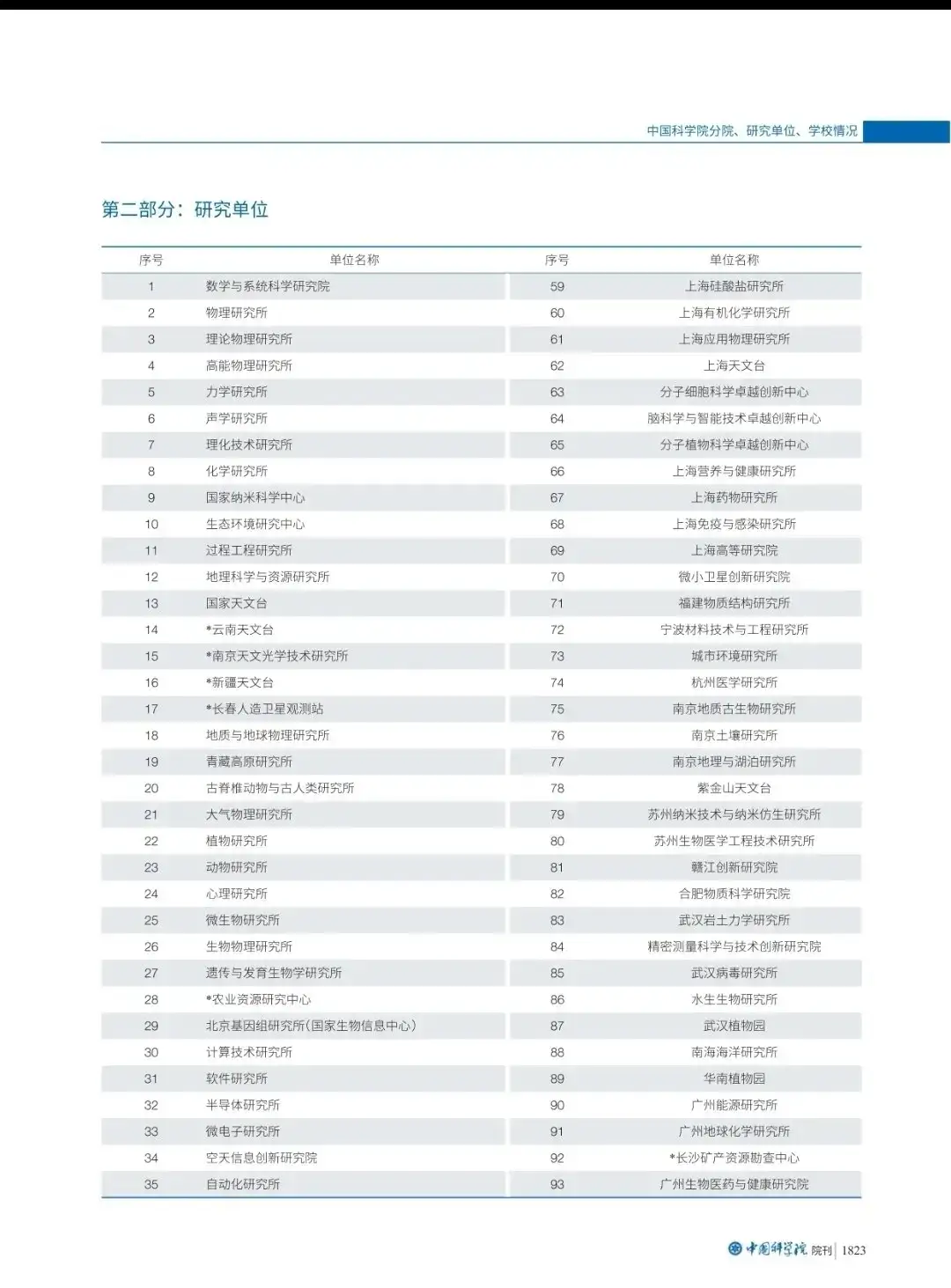 中国科学院分院、研究单位、学校情况

第二部分：研究单位

| 序号 | 单位名称 | 序号 | 单位名称 |
|---|---|---|---|
| 1 | 数学与系统科学研究院 | 59 | 上海硅酸盐研究所 |
| 2 | 物理研究所 | 60 | 上海有机化学研究所 |
| 3 | 理论物理研究所 | 61 | 上海应用物理研究所 |
| 4 | 高能物理研究所 | 62 | 上海天文台 |
| 5 | 力学研究所 | 63 | 分子细胞科学卓越创新中心 |
| 6 | 声学研究所 | 64 | 脑科学与智能技术卓越创新中心 |
| 7 | 理化技术研究所 | 65 | 分子植物科学卓越创新中心 |
| 8 | 化学研究所 | 66 | 上海营养与健康研究所 |
| 9 | 国家纳米科学中心 | 67 | 上海药物研究所 |
| 10 | 生态环境研究中心 | 68 | 上海免疫与感染研究所 |
| 11 | 过程工程研究所 | 69 | 上海高等研究院 |
| 12 | 地理科学与资源研究所 | 70 | 微小卫星创新研究院 |
| 13 | 国家天文台 | 71 | 福建物质结构研究所 |
| 14 | *云南天文台 | 72 | 宁波材料技术与工程研究所 |
| 15 | *南京天文光学技术研究所 | 73 | 城市环境研究所 |
| 16 | *新疆天文台 | 74 | 杭州医学研究所 |
| 17 | *长春人造卫星观测站 | 75 | 南京地质古生物研究所 |
| 18 | 地质与地球物理研究所 | 76 | 南京土壤研究所 |
| 19 | 青藏高原研究所 | 77 | 南京地理与湖泊研究所 |
| 20 | 古脊椎动物与古人类研究所 | 78 | 紫金山天文台 |
| 21 | 大气物理研究所 | 79 | 苏州纳米技术与纳米仿生研究所 |
| 22 | 植物研究所 | 80 | 苏州生物医学工程技术研究所 |
| 23 | 动物研究所 | 81 | 赣江创新研究院 |
| 24 | 心理研究所 | 82 | 合肥物质科学研究院 |
| 25 | 微生物研究所 | 83 | 武汉岩土力学研究所 |
| 26 | 生物物理研究所 | 84 | 精密测量科学与技术创新研究院 |
| 27 | 遗传与发育生物学研究所 | 85 | 武汉病毒研究所 |
| 28 | *农业资源研究中心 | 86 | 水生生物研究所 |
| 29 | 北京基因组研究所(国家生物信息中心) | 87 | 武汉植物园 |
| 30 | 计算技术研究所 | 88 | 南海海洋研究所 |
| 31 | 软件研究所 | 89 | 华南植物园 |
| 32 | 半导体研究所 | 90 | 广州能源研究所 |
| 33 | 微电子研究所 | 91 | 广州地球化学研究所 |
| 34 | 空天信息创新研究院 | 92 | *长沙矿产资源勘查中心 |
| 35 | 自动化研究所 | 93 | 广州生物医药与健康研究院 |

中国科学院 院刊 | 1823